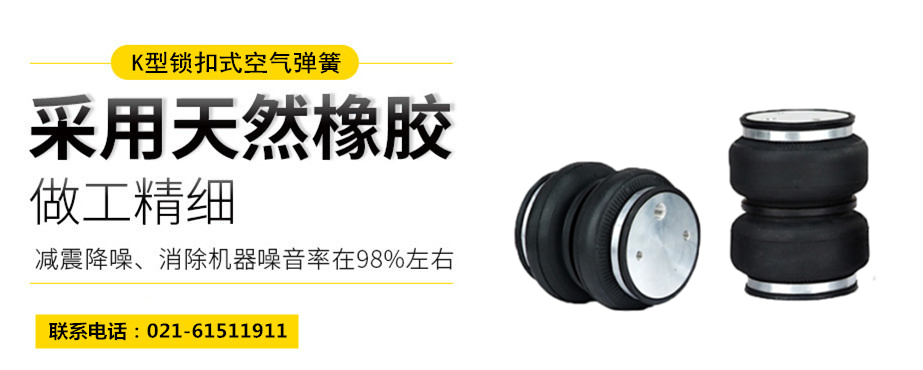 K型锁扣式空气弹簧

采用天然橡胶

做工精细

减震降噪、消除机器噪音率在98%左右

联系电话：021-61511911